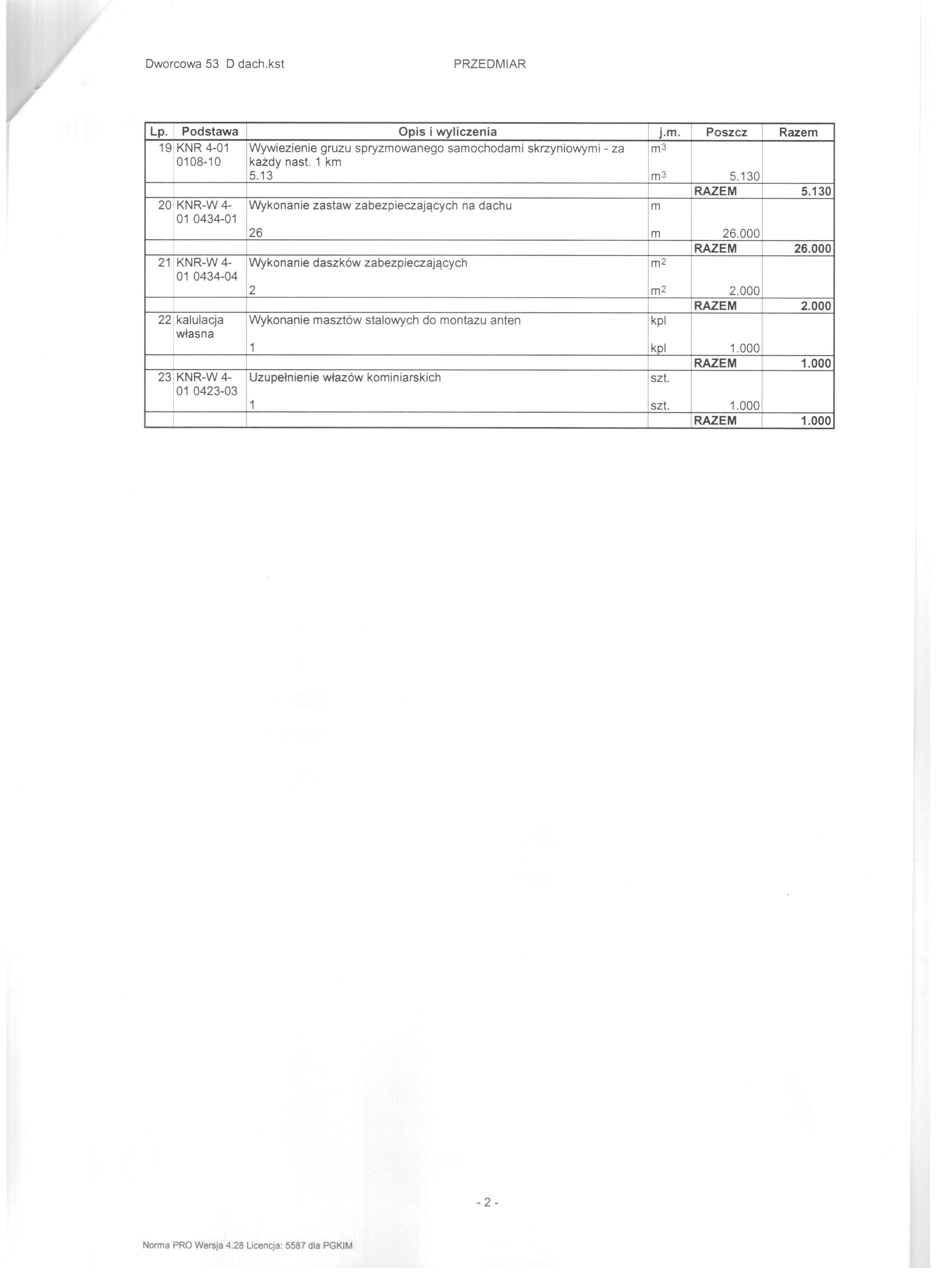 Dworcowa 53 D dach.kst PRZEDMIAR

| Lp. | Podstawa | Opis i wyliczenia | j.m. | Poszcz | Razem |
|---|---|---|---|---|---|
| 19 | KNR 4-01 0108-10 | Wywiezienie gruzu spryzmowanego samochodami skrzyniowymi - za każdy nast. 1 km | $m^3$ | | |
| | | 5.13 | $m^3$ | 5.130 | |
| | | | | RAZEM | 5.130 |
| 20 | KNR-W 4-01 0434-01 | Wykonanie zastaw zabezpieczających na dachu | m | | |
| | | 26 | m | 26.000 | |
| | | | | RAZEM | 26.000 |
| 21 | KNR-W 4-01 0434-04 | Wykonanie daszków zabezpieczających | $m^2$ | | |
| | | 2 | $m^2$ | 2.000 | |
| | | | | RAZEM | 2.000 |
| 22 | kalulacja własna | Wykonanie masztów stalowych do montazu anten | kpl | | |
| | | 1 | kpl | 1.000 | |
| | | | | RAZEM | 1.000 |
| 23 | KNR-W 4-01 0423-03 | Uzupełnienie włazów kominiarskich | szt. | | |
| | | 1 | szt. | 1.000 | |
| | | | | RAZEM | 1.000 |

- 2 -

Norma PRO Wersja 4.28 Licencja: 5587 dla PGKIM